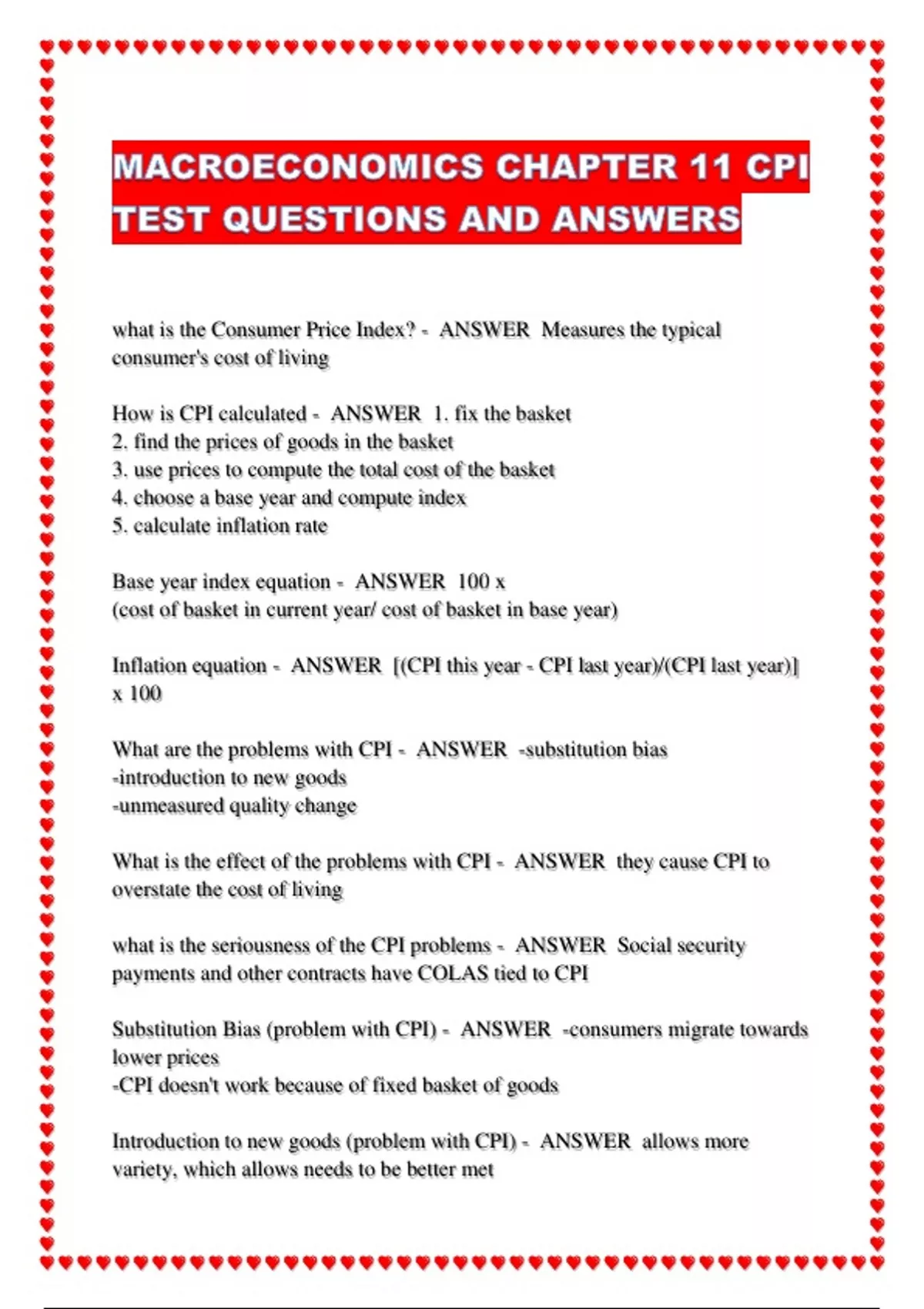 MACROECONOMICS CHAPTER 11 CPI TEST QUESTIONS AND ANSWERS

what is the Consumer Price Index? - ANSWER Measures the typical consumer's cost of living

How is CPI calculated - ANSWER 1. fix the basket
2. find the prices of goods in the basket
3. use prices to compute the total cost of the basket
4. choose a base year and compute index
5. calculate inflation rate

Base year index equation - ANSWER 100 x
(cost of basket in current year/ cost of basket in base year)

Inflation equation - ANSWER [(CPI this year - CPI last year)/(CPI last year)] x 100

What are the problems with CPI - ANSWER -substitution bias
-introduction to new goods
-unmeasured quality change

What is the effect of the problems with CPI - ANSWER they cause CPI to overstate the cost of living

what is the seriousness of the CPI problems - ANSWER Social security payments and other contracts have COLAS tied to CPI

Substitution Bias (problem with CPI) - ANSWER -consumers migrate towards lower prices
-CPI doesn't work because of fixed basket of goods

Introduction to new goods (problem with CPI) - ANSWER allows more variety, which allows needs to be better met